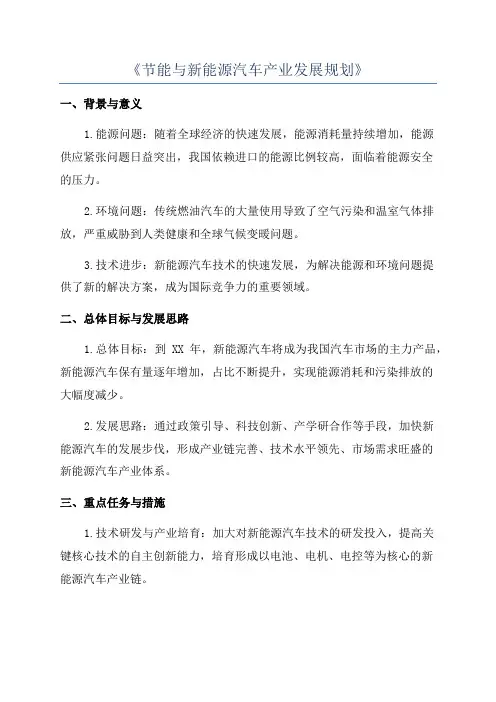 《节能与新能源汽车产业发展规划》

一、背景与意义

1.能源问题：随着全球经济的快速发展，能源消耗量持续增加，能源供应紧张问题日益突出，我国依赖进口的能源比例较高，面临着能源安全的压力。

2.环境问题：传统燃油汽车的大量使用导致了空气污染和温室气体排放，严重威胁到人类健康和全球气候变暖问题。

3.技术进步：新能源汽车技术的快速发展，为解决能源和环境问题提供了新的解决方案，成为国际竞争力的重要领域。

二、总体目标与发展思路

1.总体目标：到 XX 年，新能源汽车将成为我国汽车市场的主力产品，新能源汽车保有量逐年增加，占比不断提升，实现能源消耗和污染排放的大幅度减少。

2.发展思路：通过政策引导、科技创新、产学研合作等手段，加快新能源汽车的发展步伐，形成产业链完善、技术水平领先、市场需求旺盛的新能源汽车产业体系。

三、重点任务与措施

1.技术研发与产业培育：加大对新能源汽车技术的研发投入，提高关键核心技术的自主创新能力，培育形成以电池、电机、电控等为核心的新能源汽车产业链。